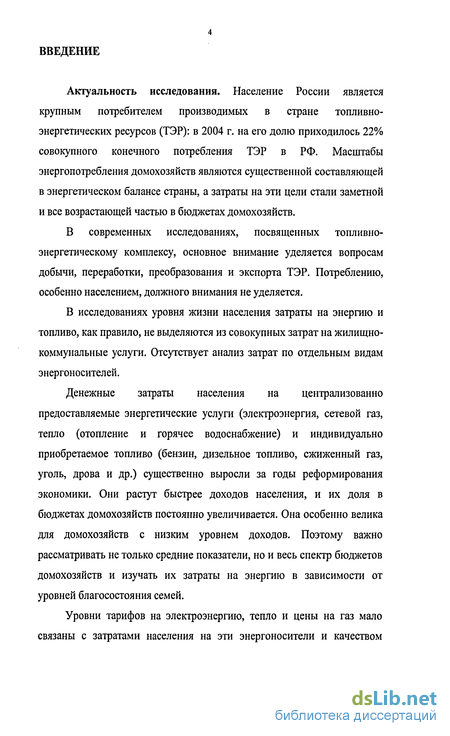 4

ВВЕДЕНИЕ

Актуальность исследования. Население России является крупным потребителем производимых в стране топливно-энергетических ресурсов (ТЭР): в 2004 г. на его долю приходилось 22% совокупного конечного потребления ТЭР в РФ. Масштабы энергопотребления домохозяйств являются существенной составляющей в энергетическом балансе страны, а затраты на эти цели стали заметной и все возрастающей частью в бюджетах домохозяйств.

В современных исследованиях, посвященных топливно-энергетическому комплексу, основное внимание уделяется вопросам добычи, переработки, преобразования и экспорта ТЭР. Потреблению, особенно населением, должного внимания не уделяется.

В исследованиях уровня жизни населения затраты на энергию и топливо, как правило, не выделяются из совокупных затрат на жилищно-коммунальные услуги. Отсутствует анализ затрат по отдельным видам энергоносителей.

Денежные затраты населения на централизованно предоставляемые энергетические услуги (электроэнергия, сетевой газ, тепло (отопление и горячее водоснабжение) и индивидуально приобретаемое топливо (бензин, дизельное топливо, сжиженный газ, уголь, дрова и др.) существенно выросли за годы реформирования экономики. Они растут быстрее доходов населения, и их доля в бюджетах домохозяйств постоянно увеличивается. Она особенно велика для домохозяйств с низким уровнем доходов. Поэтому важно рассматривать не только средние показатели, но и весь спектр бюджетов домохозяйств и изучать их затраты на энергию в зависимости от уровней благосостояния семей.

Уровни тарифов на электроэнергию, тепло и цены на газ мало связаны с затратами населения на эти энергоносители и качеством

dsLib.net
библиотека диссертаций